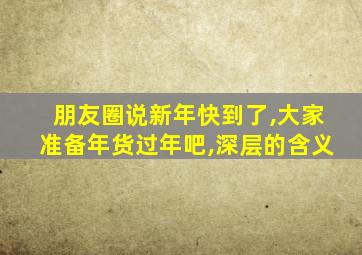 朋友圈说新年快到了,大家准备年货过年吧,深层的含义